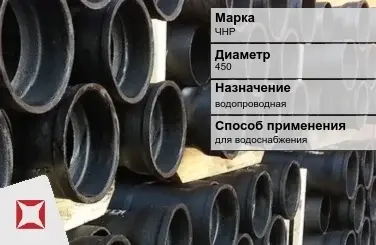 Марка
ЧНР

Диаметр
450

Назначение
водопроводная

Способ применения
для водоснабжения